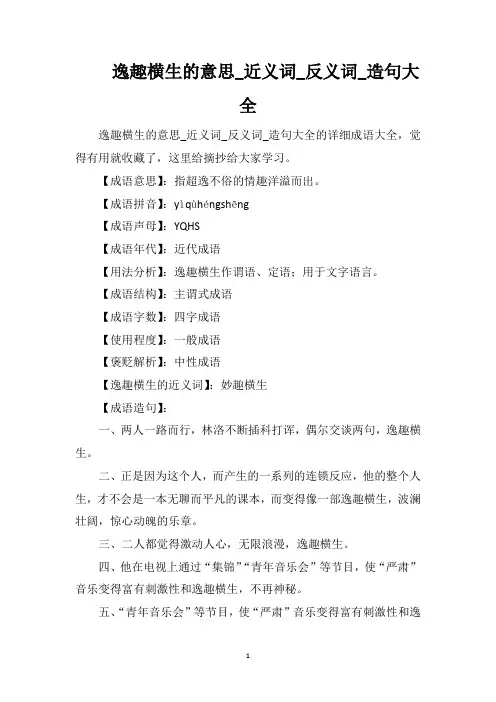 逸趣横生的意思_近义词_反义词_造句大全

逸趣横生的意思_近义词_反义词_造句大全的详细成语大全，觉得有用就收藏了，这里给摘抄给大家学习。

【成语意思】：指超逸不俗的情趣洋溢而出。

【成语拼音】：yìqùhéngshēng

【成语声母】：YQHS

【成语年代】：近代成语

【用法分析】：逸趣横生作谓语、定语；用于文字语言。

【成语结构】：主谓式成语

【成语字数】：四字成语

【使用程度】：一般成语

【褒贬解析】：中性成语

【逸趣横生的近义词】：妙趣横生

【成语造句】：

一、两人一路而行，林洛不断插科打诨，偶尔交谈两句，逸趣横生。

二、正是因为这个人，而产生的一系列的连锁反应，他的整个人生，才不会是一本无聊而平凡的课本，而变得像一部逸趣横生，波澜壮阔，惊心动魄的乐章。

三、二人都觉得激动人心，无限浪漫，逸趣横生。

四、他在电视上通过“集锦”“青年音乐会”等节目，使“严肃”音乐变得富有刺激性和逸趣横生，不再神秘。

五、“青年音乐会”等节目，使“严肃”音乐变得富有刺激性和逸

1